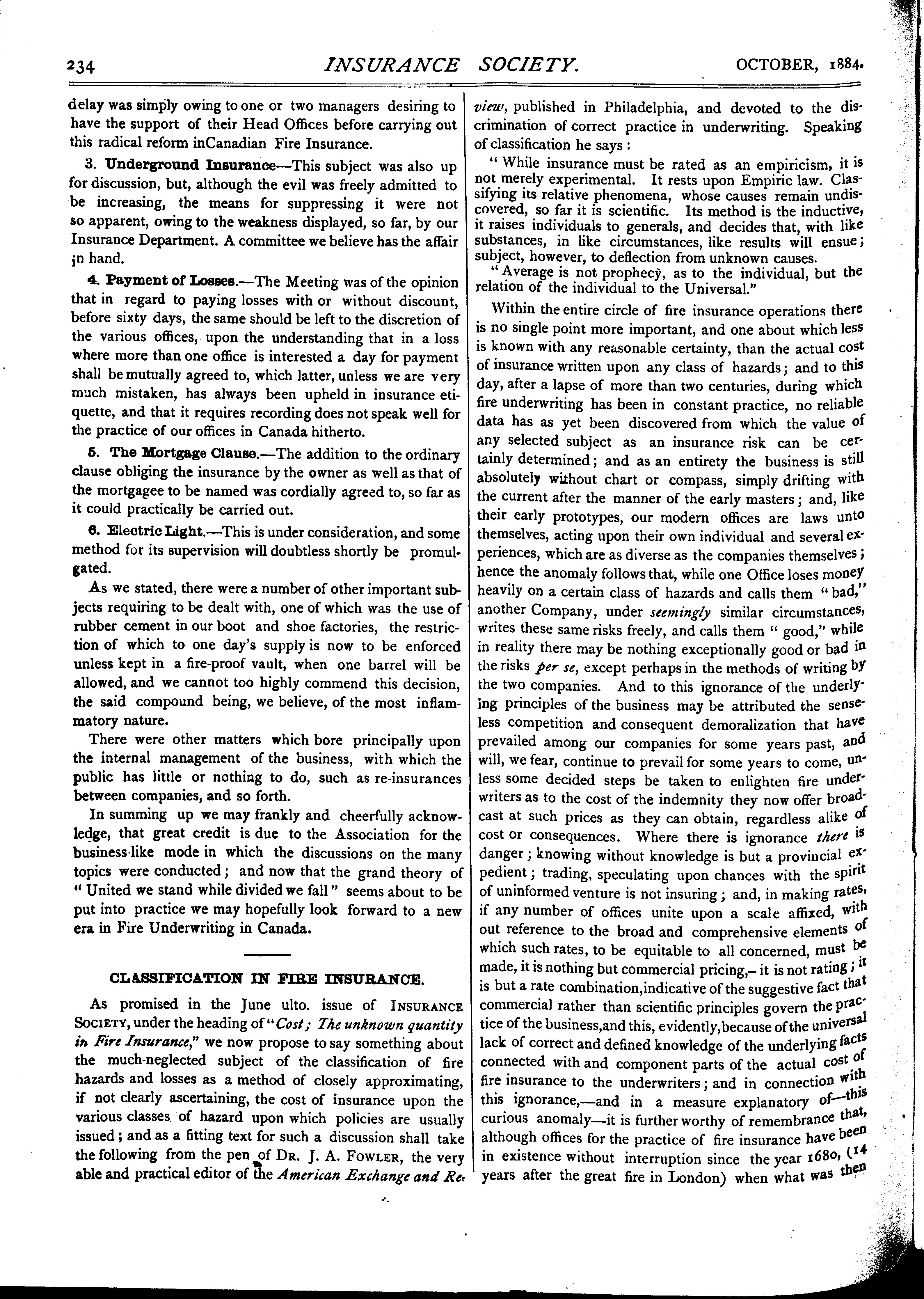 234 INSURANCE SOCIETY. OCTOBER, 1884.

delay was simply owing to one or two managers desiring to have the support of their Head Offices before carrying out this radical reform inCanadian Fire Insurance.

3. Underground Insurance—This subject was also up for discussion, but, although the evil was freely admitted to be increasing, the means for suppressing it were not so apparent, owing to the weakness displayed, so far, by our Insurance Department. A committee we believe has the affair in hand.

4. Payment of Losses.—The Meeting was of the opinion that in regard to paying losses with or without discount, before sixty days, the same should be left to the discretion of the various offices, upon the understanding that in a loss where more than one office is interested a day for payment shall be mutually agreed to, which latter, unless we are very much mistaken, has always been upheld in insurance etiquette, and that it requires recording does not speak well for the practice of our offices in Canada hitherto.

5. The Mortgage Clause.—The addition to the ordinary clause obliging the insurance by the owner as well as that of the mortgagee to be named was cordially agreed to, so far as it could practically be carried out.

6. Electric Light.—This is under consideration, and some method for its supervision will doubtless shortly be promulgated.

As we stated, there were a number of other important subjects requiring to be dealt with, one of which was the use of rubber cement in our boot and shoe factories, the restriction of which to one day's supply is now to be enforced unless kept in a fire-proof vault, when one barrel will be allowed, and we cannot too highly commend this decision, the said compound being, we believe, of the most inflammatory nature.

There were other matters which bore principally upon the internal management of the business, with which the public has little or nothing to do, such as re-insurances between companies, and so forth.

In summing up we may frankly and cheerfully acknowledge, that great credit is due to the Association for the business-like mode in which the discussions on the many topics were conducted; and now that the grand theory of "United we stand while divided we fall" seems about to be put into practice we may hopefully look forward to a new era in Fire Underwriting in Canada.

CLASSIFICATION IN FIRE INSURANCE.

As promised in the June ulto. issue of INSURANCE SOCIETY, under the heading of "Cost; The unknown quantity in Fire Insurance," we now propose to say something about the much-neglected subject of the classification of fire hazards and losses as a method of closely approximating, if not clearly ascertaining, the cost of insurance upon the various classes of hazard upon which policies are usually issued; and as a fitting text for such a discussion shall take the following from the pen of DR. J. A. FOWLER, the very able and practical editor of the American Exchange and Review, published in Philadelphia, and devoted to the discrimination of correct practice in underwriting. Speaking of classification he says:

"While insurance must be rated as an empiricism, it is not merely experimental. It rests upon Empiric law. Classifying its relative phenomena, whose causes remain undiscovered, so far it is scientific. Its method is the inductive, it raises individuals to generals, and decides that, with like substances, in like circumstances, like results will ensue; subject, however, to deflection from unknown causes.

"Average is not prophecy, as to the individual, but the relation of the individual to the Universal."

Within the entire circle of fire insurance operations there is no single point more important, and one about which less is known with any reasonable certainty, than the actual cost of insurance written upon any class of hazards; and to this day, after a lapse of more than two centuries, during which fire underwriting has been in constant practice, no reliable data has as yet been discovered from which the value of any selected subject as an insurance risk can be certainly determined; and as an entirety the business is still absolutely without chart or compass, simply drifting with the current after the manner of the early masters; and, like their early prototypes, our modern offices are laws unto themselves, acting upon their own individual and several experiences, which are as diverse as the companies themselves; hence the anomaly follows that, while one Office loses money heavily on a certain class of hazards and calls them "bad," another Company, under seemingly similar circumstances, writes these same risks freely, and calls them "good," while in reality there may be nothing exceptionally good or bad in the risks per se, except perhaps in the methods of writing by the two companies. And to this ignorance of the underlying principles of the business may be attributed the senseless competition and consequent demoralization that have prevailed among our companies for some years past, and will, we fear, continue to prevail for some years to come, unless some decided steps be taken to enlighten fire underwriters as to the cost of the indemnity they now offer broadcast at such prices as they can obtain, regardless alike of cost or consequences. Where there is ignorance there is danger; knowing without knowledge is but a provincial expedient; trading, speculating upon chances with the spirit of uninformed venture is not insuring; and, in making rates, if any number of offices unite upon a scale affixed, without reference to the broad and comprehensive elements of which such rates, to be equitable to all concerned, must be made, it is nothing but commercial pricing,– it is not rating; it is but a rate combination,indicative of the suggestive fact that commercial rather than scientific principles govern the practice of the business,and this, evidently,because of the universal lack of correct and defined knowledge of the underlying facts connected with and component parts of the actual cost of fire insurance to the underwriters; and in connection with this ignorance,—and in a measure explanatory of—this curious anomaly—it is further worthy of remembrance that, although offices for the practice of fire insurance have been in existence without interruption since the year 1680, (14 years after the great fire in London) when what was then